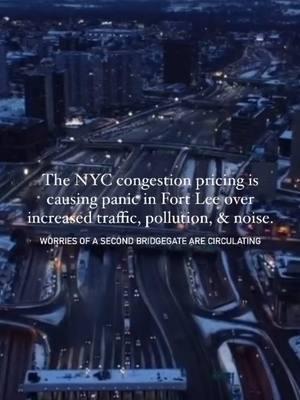 The NYC congestion pricing is causing panic in Fort Lee over increased traffic, pollution, & noise.

WORRIES OF A SECOND BRIDGEGATE ARE CIRCULATING